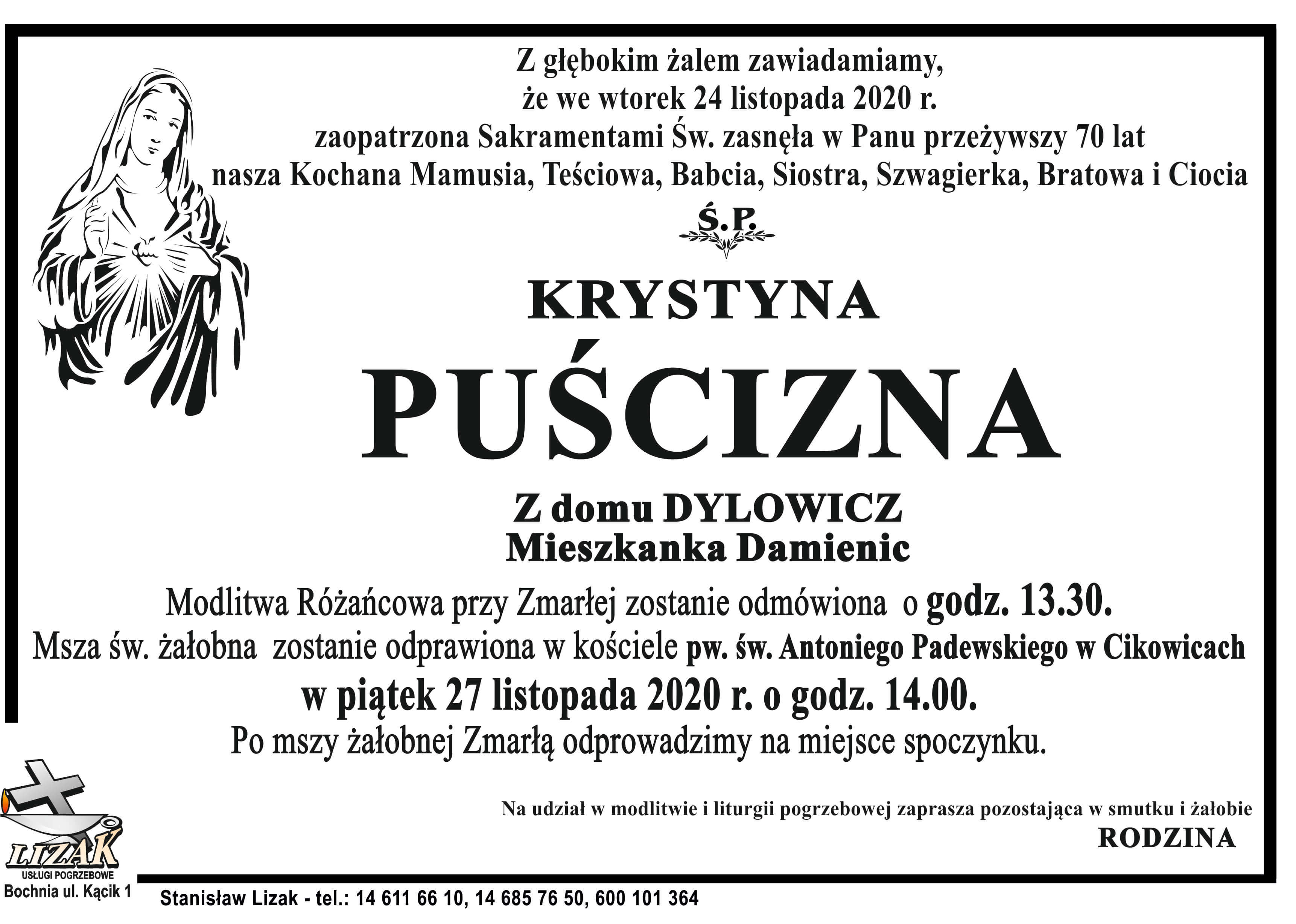 Z głębokim żalem zawiadamiamy,
że we wtorek 24 listopada 2020 r.
zaopatrzona Sakramentami Św. zasnęła w Panu przeżywszy 70 lat
nasza Kochana Mamusia, Teściowa, Babcia, Siostra, Szwagierka, Bratowa i Ciocia

Ś.P.

KRYSTYNA
PUŚCIZNA

Z domu DYLOWICZ
Mieszkanka Damienic

Modlitwa Różańcowa przy Zmarłej zostanie odmówiona o godz. 13.30.
Msza św. żałobna zostanie odprawiona w kościele pw. św. Antoniego Padewskiego w Cikowicach
w piątek 27 listopada 2020 r. o godz. 14.00.
Po mszy żałobnej Zmarłą odprowadzimy na miejsce spoczynku.

Na udział w modlitwie i liturgii pogrzebowej zaprasza pozostająca w smutku i żałobie
RODZINA

LIZAK
USŁUGI POGRZEBOWE
Bochnia ul. Kącik 1

Stanisław Lizak - tel.: 14 611 66 10, 14 685 76 50, 600 101 364